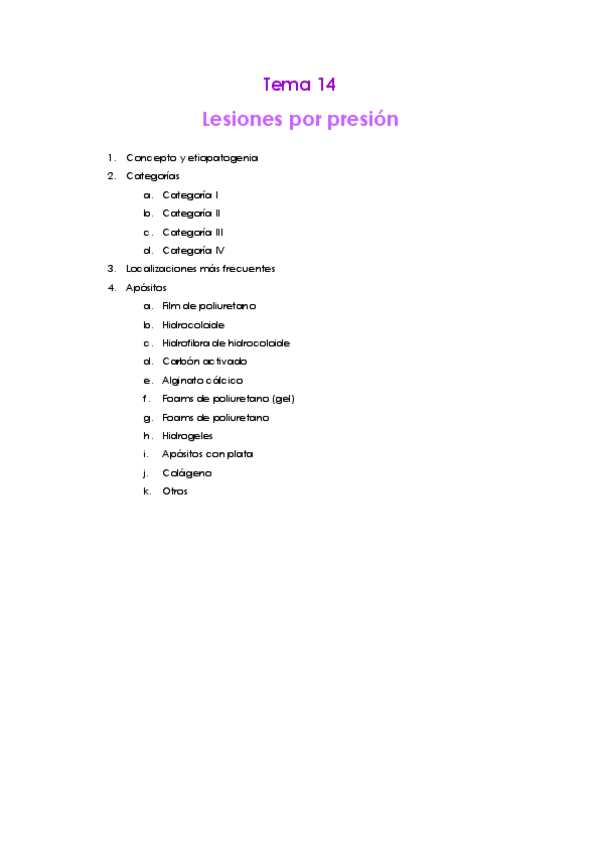 Tema 14

Lesiones por presión

1. Concepto y etiopatogenia
2. Categorías
a. Categoría I
b. Categoría II
c. Categoría III
d. Categoría IV
3. Localizaciones más frecuentes
4. Apósitos
a. Film de poliuretano
b. Hidrocoloide
c. Hidrofibra de hidrocoloide
d. Carbón activado
e. Alginato cálcico
f. Foams de poliuretano (gel)
g. Foams de poliuretano
h. Hidrogeles
i. Apósitos con plata
j. Colágeno
k. Otros